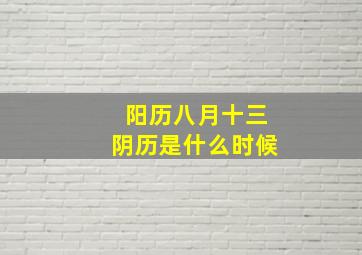 阳历八月十三
阴历是什么时候